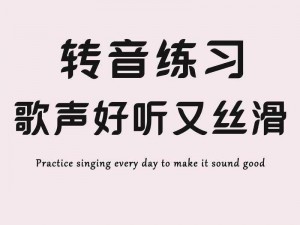 转音练习
歌声好听又丝滑

Practice singing every day to make it sound good